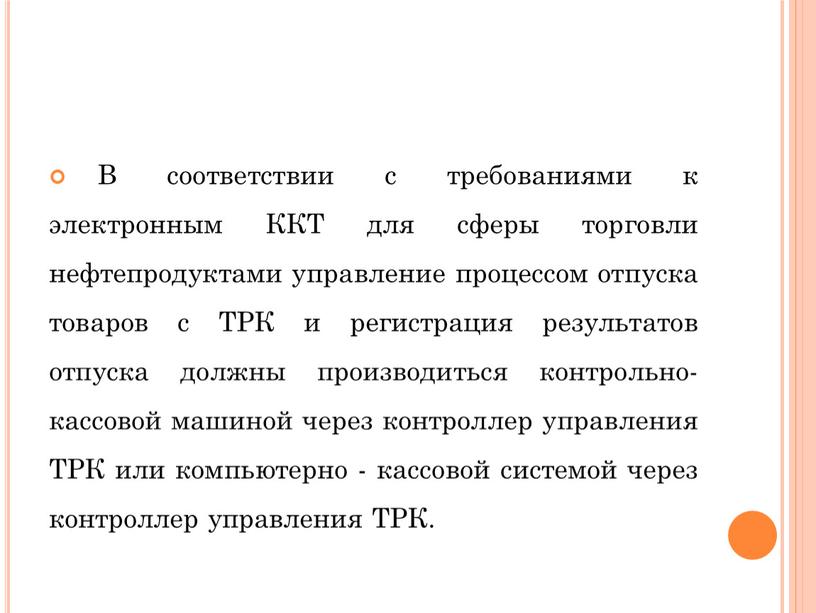 В соответствии с требованиями к электронным ККТ для сферы торговли нефтепродуктами управление процессом отпуска товаров с ТРК и регистрация результатов отпуска должны производиться контрольно-кассовой машиной через контроллер управления ТРК или компьютерно - кассовой системой через контроллер управления ТРК.